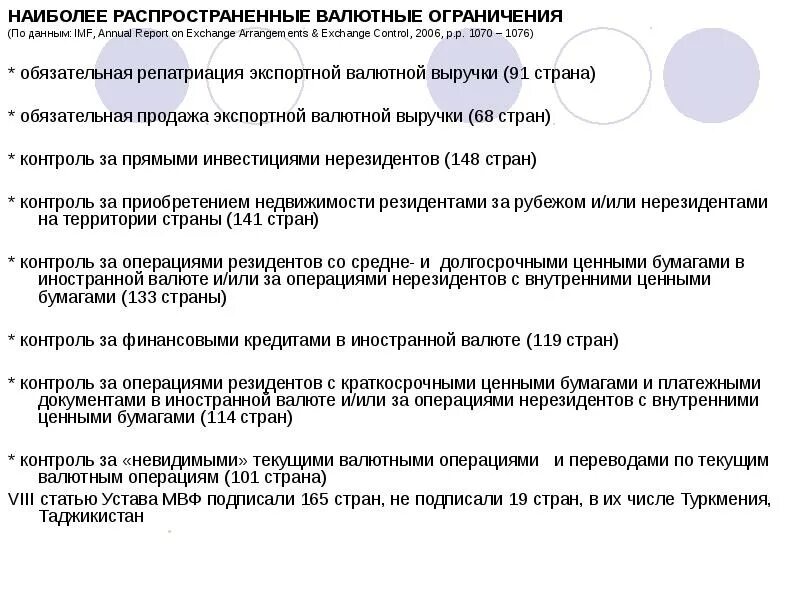 НАИБОЛЕЕ РАСПРОСТРАНЕННЫЕ ВАЛЮТНЫЕ ОГРАНИЧЕНИЯ
(По данным: IMF, Annual Report on Exchange Arrangements & Exchange Control, 2006, p.p. 1070 – 1076)

* обязательная репатриация экспортной валютной выручки (91 страна)

* обязательная продажа экспортной валютной выручки (68 стран)

* контроль за прямыми инвестициями нерезидентов (148 стран)

* контроль за приобретением недвижимости резидентами за рубежом и/или нерезидентами на территории страны (141 стран)

* контроль за операциями резидентов со средне- и долгосрочными ценными бумагами в иностранной валюте и/или за операциями нерезидентов с внутренними ценными бумагами (133 страны)

* контроль за финансовыми кредитами в иностранной валюте (119 стран)

* контроль за операциями резидентов с краткосрочными ценными бумагами и платежными документами в иностранной валюте и/или за операциями нерезидентов с внутренними ценными бумагами (114 стран)

* контроль за «невидимыми» текущими валютными операциями и переводами по текущим валютным операциям (101 страна)
VIII статью Устава МВФ подписали 165 стран, не подписали 19 стран, в их числе Туркмения, Таджикистан